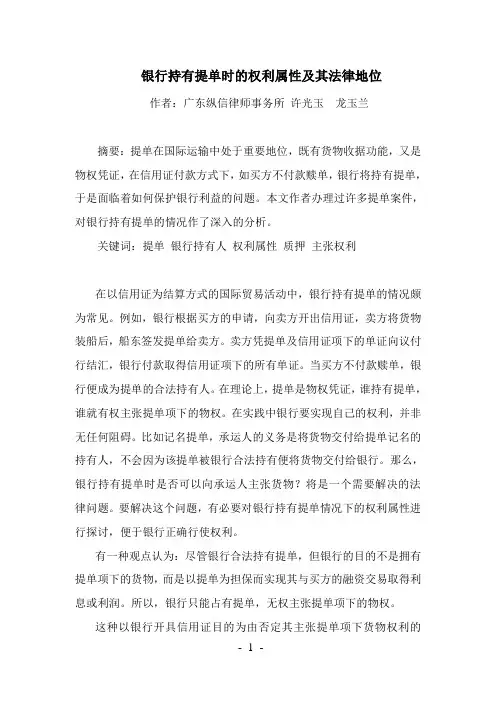 银行持有提单时的权利属性及其法律地位

作者：广东纵信律师事务所 许光玉 龙玉兰

摘要：提单在国际运输中处于重要地位，既有货物收据功能，又是物权凭证，在信用证付款方式下，如买方不付款赎单，银行将持有提单，于是面临着如何保护银行利益的问题。本文作者办理过许多提单案件，对银行持有提单的情况作了深入的分析。

关键词：提单 银行持有人 权利属性 质押 主张权利

在以信用证为结算方式的国际贸易活动中，银行持有提单的情况颇为常见。例如，银行根据买方的申请，向卖方开出信用证，卖方将货物装船后，船东签发提单给卖方。卖方凭提单及信用证项下的单证向议付行结汇，银行付款取得信用证项下的所有单证。当买方不付款赎单，银行便成为提单的合法持有人。在理论上，提单是物权凭证，谁持有提单，谁就有权主张提单项下的物权。在实践中银行要实现自己的权利，并非无任何阻碍。比如记名提单，承运人的义务是将货物交付给提单记名的持有人，不会因为该提单被银行合法持有便将货物交付给银行。那么，银行持有提单时是否可以向承运人主张货物？将是一个需要解决的法律问题。要解决这个问题，有必要对银行持有提单情况下的权利属性进行探讨，便于银行正确行使权利。

有一种观点认为：尽管银行合法持有提单，但银行的目的不是拥有提单项下的货物，而是以提单为担保而实现其与买方的融资交易取得利息或利润。所以，银行只能占有提单，无权主张提单项下的物权。

这种以银行开具信用证目的为由否定其主张提单项下货物权利的

- 1 -